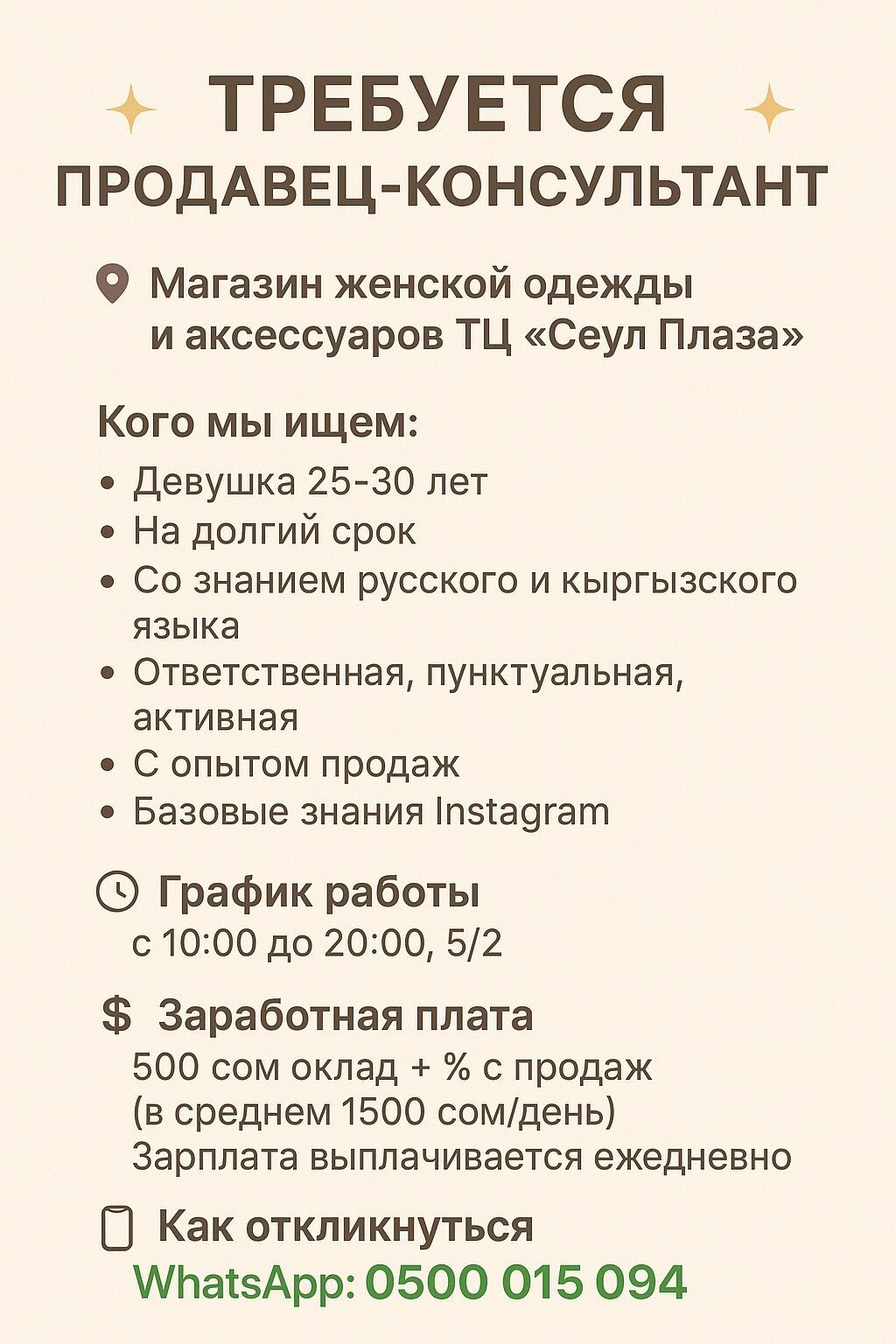 ТРЕБУЕТСЯ
ПРОДАВЕЦ-КОНСУЛЬТАНТ

Магазин женской одежды и аксессуаров ТЦ «Сеул Плаза»

Кого мы ищем:
• Девушка 25-30 лет
• На долгий срок
• Со знанием русского и кыргызского языка
• Ответственная, пунктуальная, активная
• С опытом продаж
• Базовые знания Instagram

График работы
с 10:00 до 20:00, 5/2

$ Заработная плата
500 сом оклад + % с продаж
(в среднем 1500 сом/день)
Зарплата выплачивается ежедневно

Как откликнуться
WhatsApp: 0500 015 094